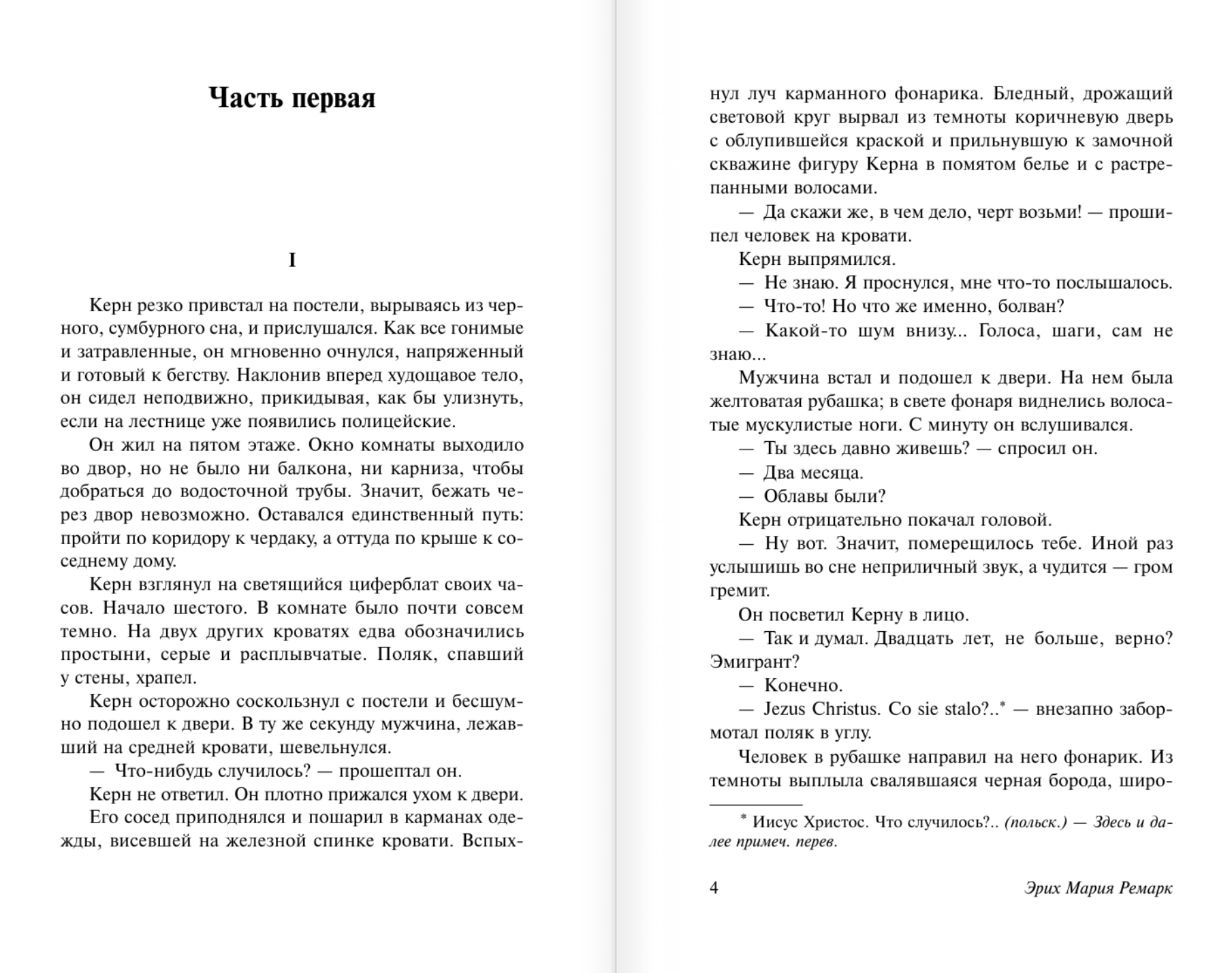 Часть первая

I

Керн резко привстал на постели, вырываясь из черного, сумбурного сна, и прислушался. Как все гонимые и затравленные, он мгновенно очнулся, напряженный и готовый к бегству. Наклонив вперед худощавое тело, он сидел неподвижно, прикидывая, как бы улизнуть, если на лестнице уже появились полицейские.

Он жил на пятом этаже. Окно комнаты выходило во двор, но не было ни балкона, ни карниза, чтобы добраться до водосточной трубы. Значит, бежать через двор невозможно. Оставался единственный путь: пройти по коридору к чердаку, а оттуда по крыше к соседнему дому.

Керн взглянул на светящийся циферблат своих часов. Начало шестого. В комнате было почти совсем темно. На двух других кроватях едва обозначились простыни, серые и расплывчатые. Поляк, спавший у стены, храпел.

Керн осторожно соскользнул с постели и бесшумно подошел к двери. В ту же секунду мужчина, лежавший на средней кровати, шевельнулся.

— Что-нибудь случилось? — прошептал он.

Керн не ответил. Он плотно прижался ухом к двери.

Его сосед приподнялся и пошарил в карманах одежды, висевшей на железной спинке кровати. Вспыхнул луч карманного фонарика. Бледный, дрожащий световой круг вырвал из темноты коричневую дверь с облупившейся краской и прильнувшую к замочной скважине фигуру Керна в помятом белье и с растрепанными волосами.

— Да скажи же, в чем дело, черт возьми! — прошипел человек на кровати.

Керн выпрямился.

— Не знаю. Я проснулся, мне что-то послышалось.

— Что-то! Но что же именно, болван?

— Какой-то шум внизу... Голоса, шаги, сам не знаю...

Мужчина встал и подошел к двери. На нем была желтоватая рубашка; в свете фонаря виднелись волосатые мускулистые ноги. С минуту он вслушивался.

— Ты здесь давно живешь? — спросил он.

— Два месяца.

— Облавы были?

Керн отрицательно покачал головой.

— Ну вот. Значит, померещилось тебе. Иной раз услышишь во сне неприличный звук, а чудится — гром гремит.

Он посветил Керну в лицо.

— Так и думал. Двадцать лет, не больше, верно? Эмигрант?

— Конечно.

— Jezus Christus. Co sie stalo?..* — внезапно забормотал поляк в углу.

Человек в рубашке направил на него фонарик. Из темноты выплыла свалявшаяся черная борода, широ-

* Иисус Христос. Что случилось?.. (польск.) — Здесь и далее примеч. перев.

4 Эрих Мария Ремарк